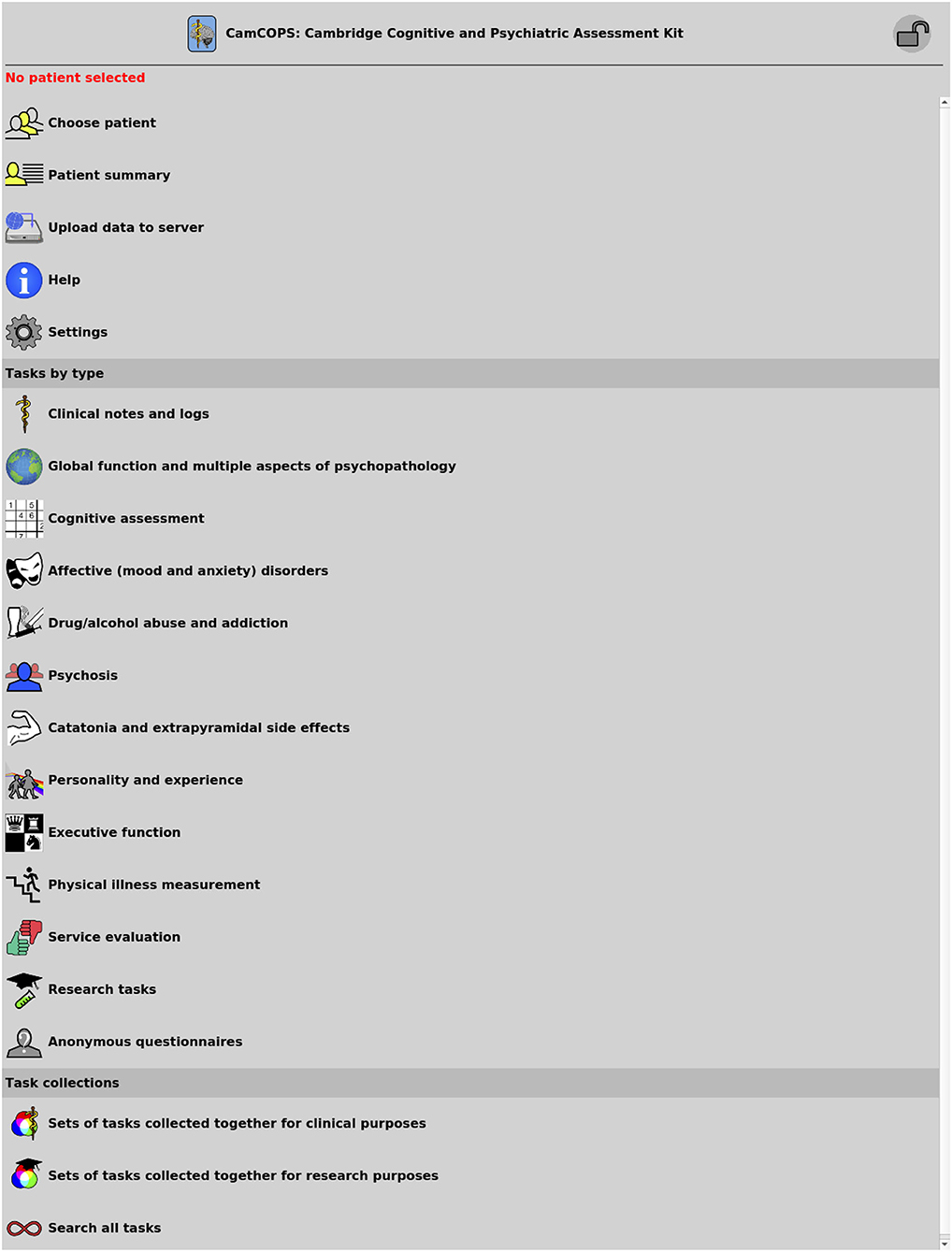 CamCOPS: Cambridge Cognitive and Psychiatric Assessment Kit

No patient selected

Choose patient

Patient summary

Upload data to server

Help

Settings

Tasks by type

Clinical notes and logs

Global function and multiple aspects of psychopathology

Cognitive assessment

Affective (mood and anxiety) disorders

Drug/alcohol abuse and addiction

Psychosis

Catatonia and extrapyramidal side effects

Personality and experience

Executive function

Physical illness measurement

Service evaluation

Research tasks

Anonymous questionnaires

Task collections

Sets of tasks collected together for clinical purposes

Sets of tasks collected together for research purposes

Search all tasks